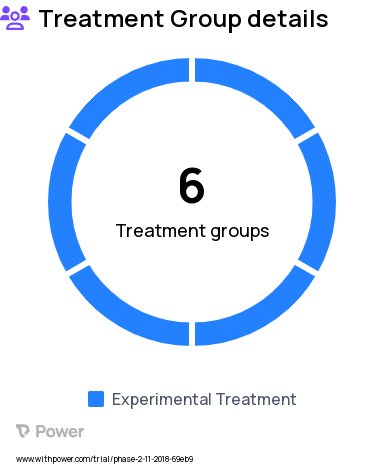 Treatment Group details

6

Treatment groups

Experimental Treatment

Power

www.withpower.com/trial/phase-2-11-2018-69eb9